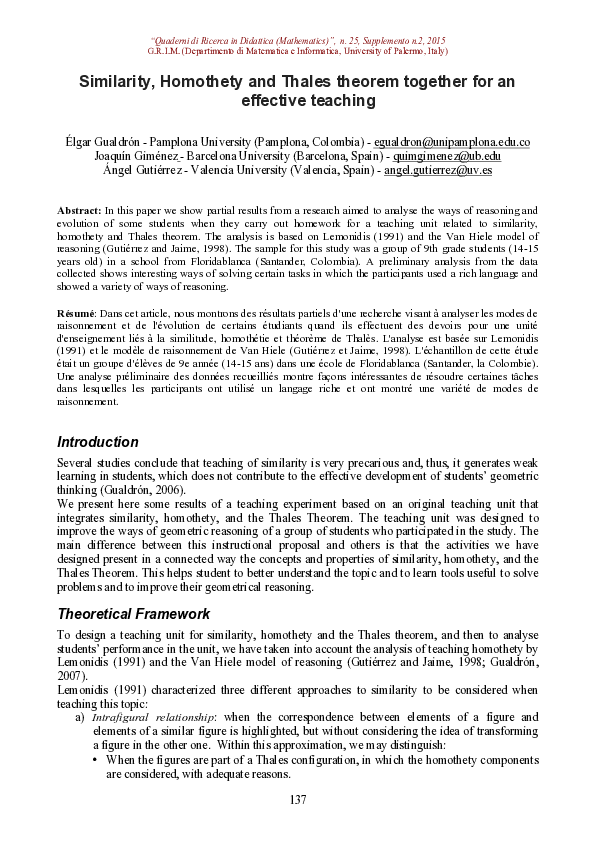 "Quaderni di Ricerca in Didattica (Mathematics)", n. 25, Supplemento n.2, 2015
G.R.I.M. (Departimento di Matematica e Informatica, University of Palermo, Italy)

Similarity, Homothety and Thales theorem together for an effective teaching

Élgar Gualdrón - Pamplona University (Pamplona, Colombia) - egualdron@unipamplona.edu.co
Joaquín Giménez - Barcelona University (Barcelona, Spain) - quimgimenez@ub.edu
Ángel Gutiérrez - Valencia University (Valencia, Spain) - angel.gutierrez@uv.es

Abstract: In this paper we show partial results from a research aimed to analyse the ways of reasoning and evolution of some students when they carry out homework for a teaching unit related to similarity, homothety and Thales theorem. The analysis is based on Lemonidis (1991) and the Van Hiele model of reasoning (Gutiérrez and Jaime, 1998). The sample for this study was a group of 9th grade students (14-15 years old) in a school from Floridablanca (Santander, Colombia). A preliminary analysis from the data collected shows interesting ways of solving certain tasks in which the participants used a rich language and showed a variety of ways of reasoning.

Résumé: Dans cet article, nous montrons des résultats partiels d'une recherche visant à analyser les modes de raisonnement et de l'évolution de certains étudiants quand ils effectuent des devoirs pour une unité d'enseignement liés à la similitude, homothétie et théorème de Thalès. L'analyse est basée sur Lemonidis (1991) et le modèle de raisonnement de Van Hiele (Gutiérrez et Jaime, 1998). L'échantillon de cette étude était un groupe d'élèves de 9e année (14-15 ans) dans une école de Floridablanca (Santander, la Colombie). Une analyse préliminaire des données recueilliés montre façons intéressantes de résoudre certaines tâches dans lesquelles les participants ont utilisé un langage riche et ont montré une variété de modes de raisonnement.

Introduction

Several studies conclude that teaching of similarity is very precarious and, thus, it generates weak learning in students, which does not contribute to the effective development of students' geometric thinking (Gualdrón, 2006).
We present here some results of a teaching experiment based on an original teaching unit that integrates similarity, homothety, and the Thales Theorem. The teaching unit was designed to improve the ways of geometric reasoning of a group of students who participated in the study. The main difference between this instructional proposal and others is that the activities we have designed present in a connected way the concepts and properties of similarity, homothety, and the Thales Theorem. This helps student to better understand the topic and to learn tools useful to solve problems and to improve their geometrical reasoning.

Theoretical Framework

To design a teaching unit for similarity, homothety and the Thales theorem, and then to analyse students' performance in the unit, we have taken into account the analysis of teaching homothety by Lemonidis (1991) and the Van Hiele model of reasoning (Gutiérrez and Jaime, 1998; Gualdrón, 2007).
Lemonidis (1991) characterized three different approaches to similarity to be considered when teaching this topic:
a) Intrafigural relationship: when the correspondence between elements of a figure and elements of a similar figure is highlighted, but without considering the idea of transforming a figure in the other one. Within this approximation, we may distinguish:
• When the figures are part of a Thales configuration, in which the homothety components are considered, with adequate reasons.

137